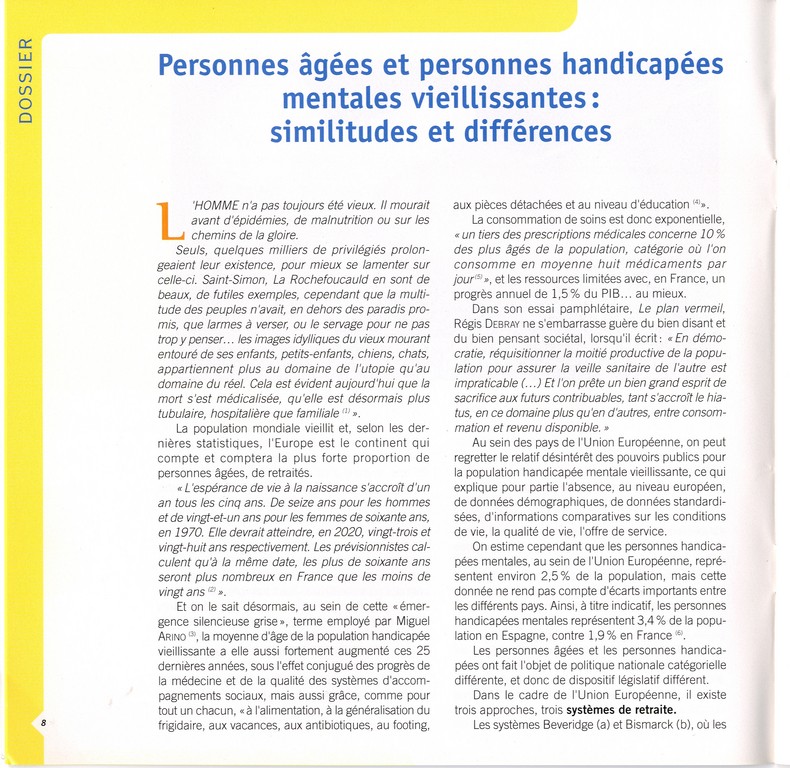 DOSSIER

Personnes âgées et personnes handicapées mentales vieillissantes : similitudes et différences

L'HOMME n'a pas toujours été vieux. Il mourait avant d'épidémies, de malnutrition ou sur les chemins de la gloire.

Seuls, quelques milliers de privilégiés prolongeaient leur existence, pour mieux se lamenter sur celle-ci. Saint-Simon, La Rochefoucauld en sont de beaux, de futiles exemples, cependant que la multitude des peuples n'avait, en dehors des paradis promis, que larmes à verser, ou le servage pour ne pas trop y penser… les images idylliques du vieux mourant entouré de ses enfants, petits-enfants, chiens, chats, appartiennent plus au domaine de l'utopie qu'au domaine du réel. Cela est évident aujourd'hui que la mort s'est médicalisée, qu'elle est désormais plus tubulaire, hospitalière que familiale $^{(1)}$ ».

La population mondiale vieillit et, selon les dernières statistiques, l'Europe est le continent qui compte et comptera la plus forte proportion de personnes âgées, de retraités.

« L'espérance de vie à la naissance s'accroît d'un an tous les cinq ans. De seize ans pour les hommes et de vingt-et-un ans pour les femmes de soixante ans, en 1970. Elle devrait atteindre, en 2020, vingt-trois et vingt-huit ans respectivement. Les prévisionnistes calculent qu'à la même date, les plus de soixante ans seront plus nombreux en France que les moins de vingt ans $^{(2)}$ ».

Et on le sait désormais, au sein de cette « émergence silencieuse grise », terme employé par Miguel ARINO $^{(3)}$, la moyenne d'âge de la population handicapée vieillissante a elle aussi fortement augmenté ces 25 dernières années, sous l'effet conjugué des progrès de la médecine et de la qualité des systèmes d'accompagnements sociaux, mais aussi grâce, comme pour tout un chacun, « à l'alimentation, à la généralisation du frigidaire, aux vacances, aux antibiotiques, au footing, aux pièces détachées et au niveau d'éducation $^{(4)}$ ».

La consommation de soins est donc exponentielle, « un tiers des prescriptions médicales concerne 10 % des plus âgés de la population, catégorie où l'on consomme en moyenne huit médicaments par jour $^{(5)}$ », et les ressources limitées avec, en France, un progrès annuel de 1,5 % du PIB… au mieux.

Dans son essai pamphlétaire, Le plan vermeil, Régis DEBRAY ne s'embarrasse guère du bien disant et du bien pensant sociétal, lorsqu'il écrit : « En démocratie, réquisitionner la moitié productive de la population pour assurer la veille sanitaire de l'autre est impraticable (…) Et l'on prête un bien grand esprit de sacrifice aux futurs contribuables, tant s'accroît le hiatus, en ce domaine plus qu'en d'autres, entre consommation et revenu disponible. »

Au sein des pays de l'Union Européenne, on peut regretter le relatif désintérêt des pouvoirs publics pour la population handicapée mentale vieillissante, ce qui explique pour partie l'absence, au niveau européen, de données démographiques, de données standardisées, d'informations comparatives sur les conditions de vie, la qualité de vie, l'offre de service.

On estime cependant que les personnes handicapées mentales, au sein de l'Union Européenne, représentent environ 2,5 % de la population, mais cette donnée ne rend pas compte d'écarts importants entre les différents pays. Ainsi, à titre indicatif, les personnes handicapées mentales représentent 3,4 % de la population en Espagne, contre 1,9 % en France $^{(6)}$.

Les personnes âgées et les personnes handicapées ont fait l'objet de politique nationale catégorielle différente, et donc de dispositif législatif différent.

Dans le cadre de l'Union Européenne, il existe trois approches, trois systèmes de retraite.

Les systèmes Beveridge (a) et Bismarck (b), où les

8